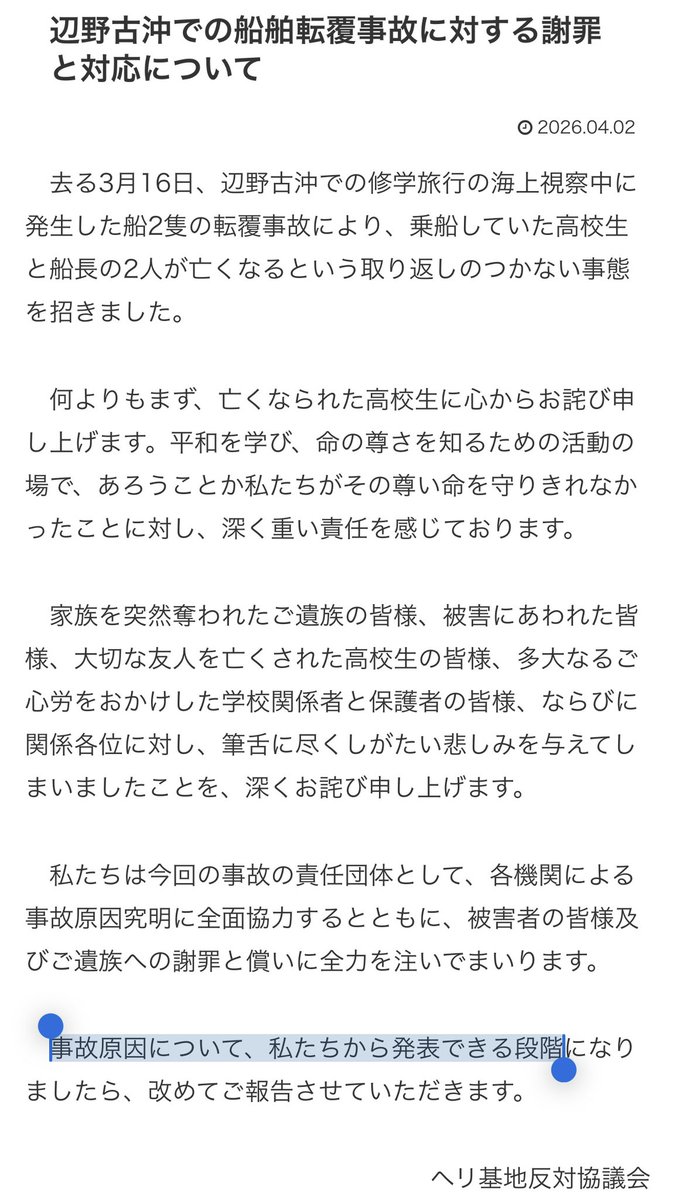 辺野古沖での船舶転覆事故に対する謝罪と対応について

2026.04.02

去る3月16日、辺野古沖での修学旅行の海上視察中に発生した船2隻の転覆事故により、乗船していた高校生と船長の2人が亡くなるという取り返しのつかない事態を招きました。

何よりもまず、亡くなられた高校生に心からお詫び申し上げます。平和を学び、命の尊さを知るための活動の場で、あろうことか私たちがその尊い命を守りきれなかったことに対し、深く重い責任を感じております。

家族を突然奪われたご遺族の皆様、被害にあわれた皆様、大切な友人を亡くされた高校生の皆様、多大なるご心労をおかけした学校関係者と保護者の皆様、ならびに関係各位に対し、筆舌に尽くしがたい悲しみを与えてしまいましたことを、深くお詫び申し上げます。

私たちは今回の事故の責任団体として、各機関による事故原因究明に全面協力するとともに、被害者の皆様及びご遺族への謝罪と償いに全力を注いでまいります。

事故原因について、私たちから発表できる段階になりましたら、改めてご報告させていただきます。

ヘリ基地反対協議会